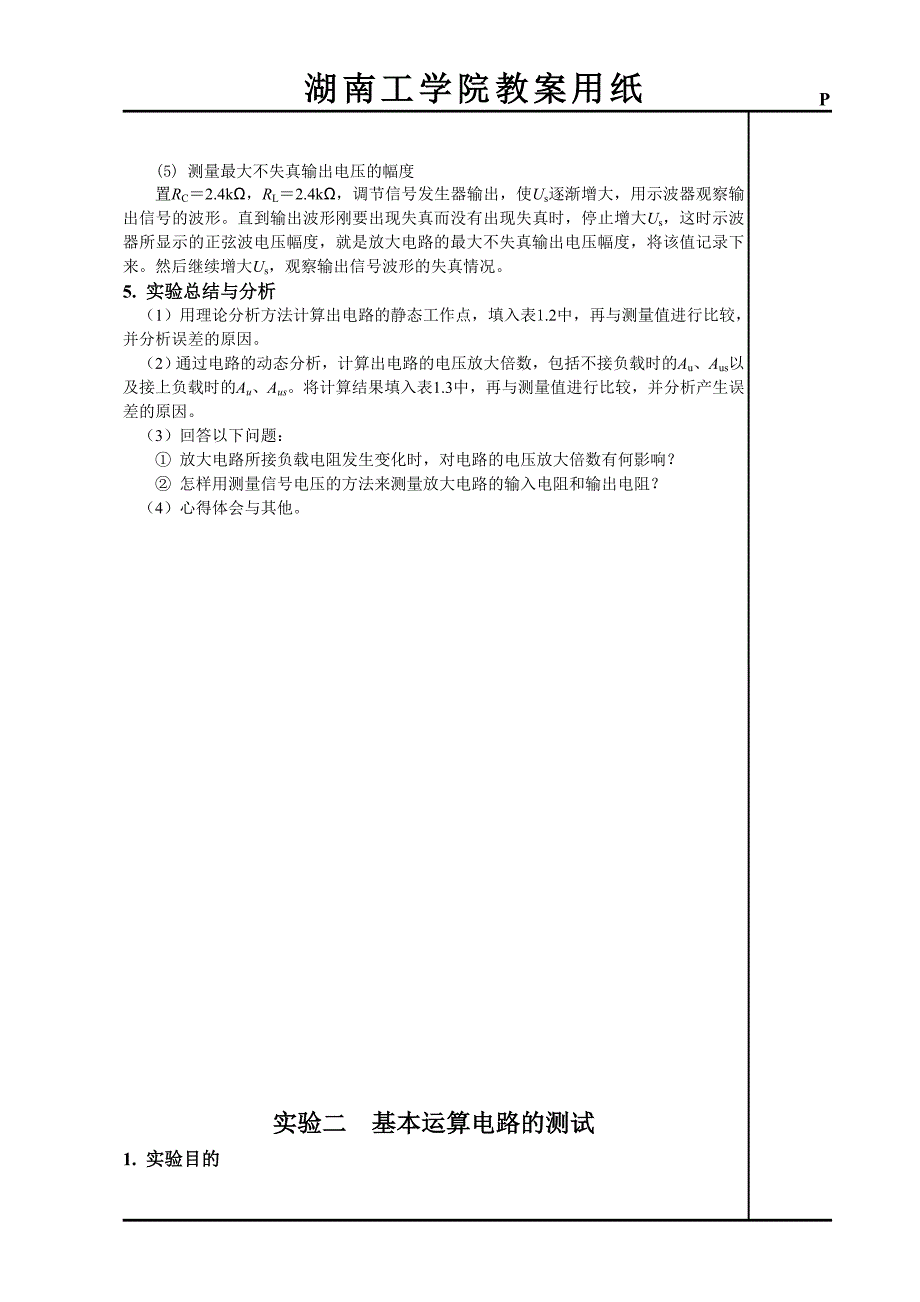 湖南工学院教案用纸

P

(5) 测量最大不失真输出电压的幅度

置$R_C$＝2.4kΩ，$R_L$＝2.4kΩ，调节信号发生器输出，使$U_s$逐渐增大，用示波器观察输出信号的波形。直到输出波形刚要出现失真而没有出现失真时，停止增大$U_s$，这时示波器所显示的正弦波电压幅度，就是放大电路的最大不失真输出电压幅度，将该值记录下来。然后继续增大$U_s$，观察输出信号波形的失真情况。

5. 实验总结与分析

（1）用理论分析方法计算出电路的静态工作点，填入表1.2中，再与测量值进行比较，并分析误差的原因。

（2）通过电路的动态分析，计算出电路的电压放大倍数，包括不接负载时的$A_u$、$A_{us}$以及接上负载时的$A_u$、$A_{us}$。将计算结果填入表1.3中，再与测量值进行比较，并分析产生误差的原因。

（3）回答以下问题：

① 放大电路所接负载电阻发生变化时，对电路的电压放大倍数有何影响？

② 怎样用测量信号电压的方法来测量放大电路的输入电阻和输出电阻？

（4）心得体会与其他。

实验二　基本运算电路的测试

1. 实验目的